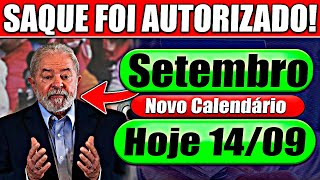 SAQUE FOI AUTORIZADO!

Setembro

Novo Calendário

Hoje 14/09